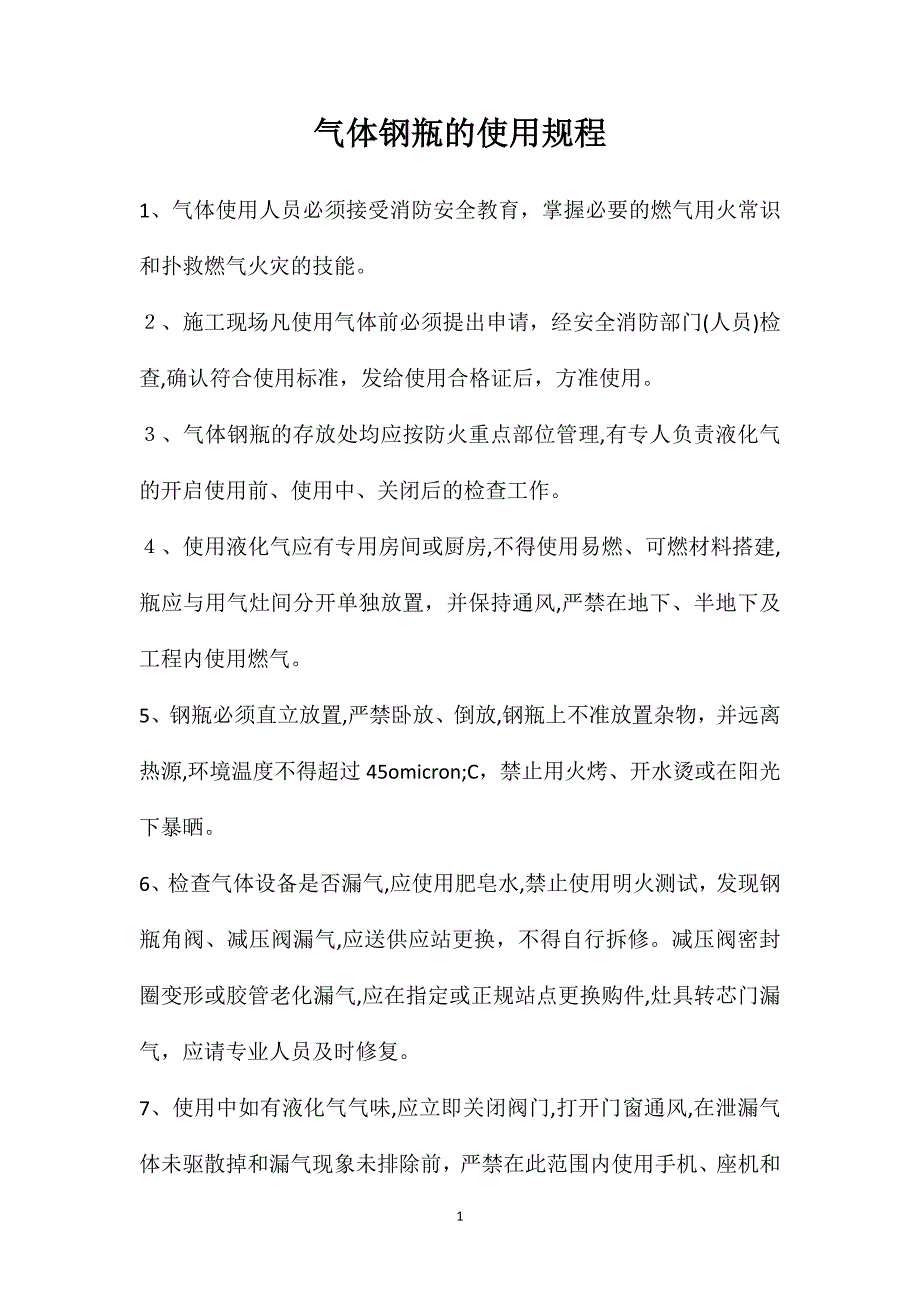 气体钢瓶的使用规程

1、气体使用人员必须接受消防安全教育，掌握必要的燃气用火常识和扑救燃气火灾的技能。

２、施工现场凡使用气体前必须提出申请，经安全消防部门(人员)检查,确认符合使用标准，发给使用合格证后，方准使用。

３、气体钢瓶的存放处均应按防火重点部位管理,有专人负责液化气的开启使用前、使用中、关闭后的检查工作。

４、使用液化气应有专用房间或厨房,不得使用易燃、可燃材料搭建,瓶应与用气灶间分开单独放置，并保持通风,严禁在地下、半地下及工程内使用燃气。

5、钢瓶必须直立放置,严禁卧放、倒放,钢瓶上不准放置杂物，并远离热源,环境温度不得超过 45omicron;C，禁止用火烤、开水烫或在阳光下暴晒。

6、检查气体设备是否漏气,应使用肥皂水,禁止使用明火测试，发现钢瓶角阀、减压阀漏气,应送供应站更换，不得自行拆修。减压阀密封圈变形或胶管老化漏气,应在指定或正规站点更换购件,灶具转芯门漏气，应请专业人员及时修复。

7、使用中如有液化气气味,应立即关闭阀门,打开门窗通风,在泄漏气体未驱散掉和漏气现象未排除前，严禁在此范围内使用手机、座机和

1